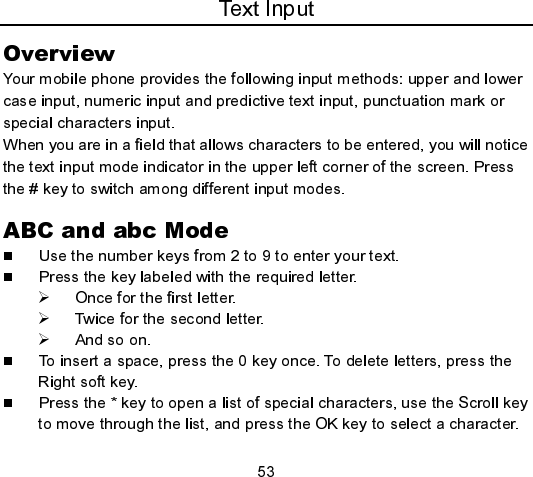 Text Input

Overview

Your mobile phone provides the following input methods: upper and lower case input, numeric input and predictive text input, punctuation mark or special characters input.

When you are in a field that allows characters to be entered, you will notice the text input mode indicator in the upper left corner of the screen. Press the # key to switch among different input modes.

ABC and abc Mode

■ Use the number keys from 2 to 9 to enter your text.

■ Press the key labeled with the required letter.

➢ Once for the first letter.

➢ Twice for the second letter.

➢ And so on.

■ To insert a space, press the 0 key once. To delete letters, press the Right soft key.

■ Press the * key to open a list of special characters, use the Scroll key to move through the list, and press the OK key to select a character.

53